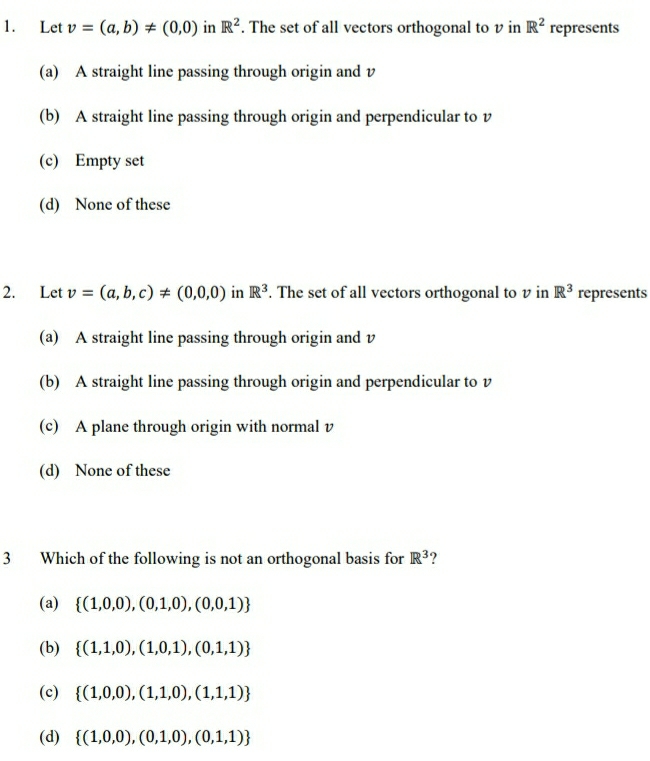 1. Let $v = (a, b) \neq (0,0)$ in $\mathbb{R}^2$. The set of all vectors orthogonal to $v$ in $\mathbb{R}^2$ represents

(a) A straight line passing through origin and $v$

(b) A straight line passing through origin and perpendicular to $v$

(c) Empty set

(d) None of these

2. Let $v = (a, b, c) \neq (0,0,0)$ in $\mathbb{R}^3$. The set of all vectors orthogonal to $v$ in $\mathbb{R}^3$ represents

(a) A straight line passing through origin and $v$

(b) A straight line passing through origin and perpendicular to $v$

(c) A plane through origin with normal $v$

(d) None of these

3 Which of the following is not an orthogonal basis for $\mathbb{R}^3$?

(a) $\{(1,0,0), (0,1,0), (0,0,1)\}$

(b) $\{(1,1,0), (1,0,1), (0,1,1)\}$

(c) $\{(1,0,0), (1,1,0), (1,1,1)\}$

(d) $\{(1,0,0), (0,1,0), (0,1,1)\}$